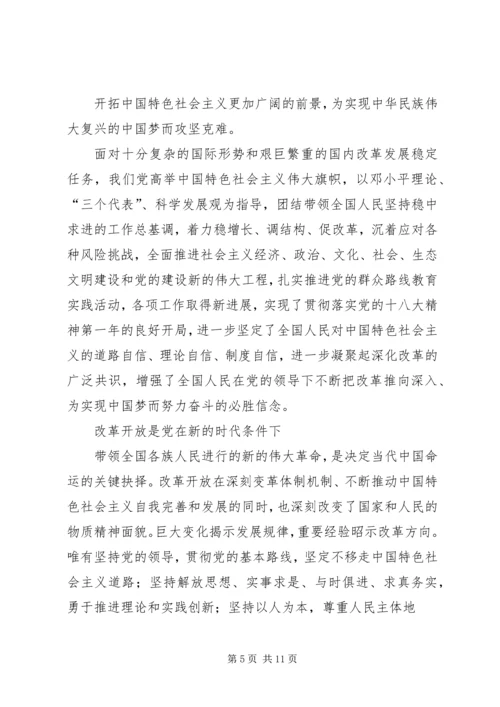 开拓中国特色社会主义更加广阔的前景，为实现中华民族伟大复兴的中国梦而攻坚克难。

面对十分复杂的国际形势和艰巨繁重的国内改革发展稳定任务，我们党高举中国特色社会主义伟大旗帜，以邓小平理论、“三个代表”、科学发展观为指导，团结带领全国人民坚持稳中求进的工作总基调，着力稳增长、调结构、促改革，沉着应对各种风险挑战，全面推进社会主义经济、政治、文化、社会、生态文明建设和党的建设新的伟大工程，扎实推进党的群众路线教育实践活动，各项工作取得新进展，实现了贯彻落实党的十八大精神第一年的良好开局，进一步坚定了全国人民对中国特色社会主义的道路自信、理论自信、制度自信，进一步凝聚起深化改革的广泛共识，增强了全国人民在党的领导下不断把改革推向深入、为实现中国梦而努力奋斗的必胜信念。

改革开放是党在新的时代条件下

带领全国各族人民进行的新的伟大革命，是决定当代中国命运的关键抉择。改革开放在深刻变革体制机制、不断推动中国特色社会主义自我完善和发展的同时，也深刻改变了国家和人民的物质精神面貌。巨大变化揭示发展规律，重要经验昭示改革方向。唯有坚持党的领导，贯彻党的基本路线，坚定不移走中国特色社会主义道路；坚持解放思想、实事求是、与时俱进、求真务实，勇于推进理论和实践创新；坚持以人为本，尊重人民主体地

第 5 页 共 11 页